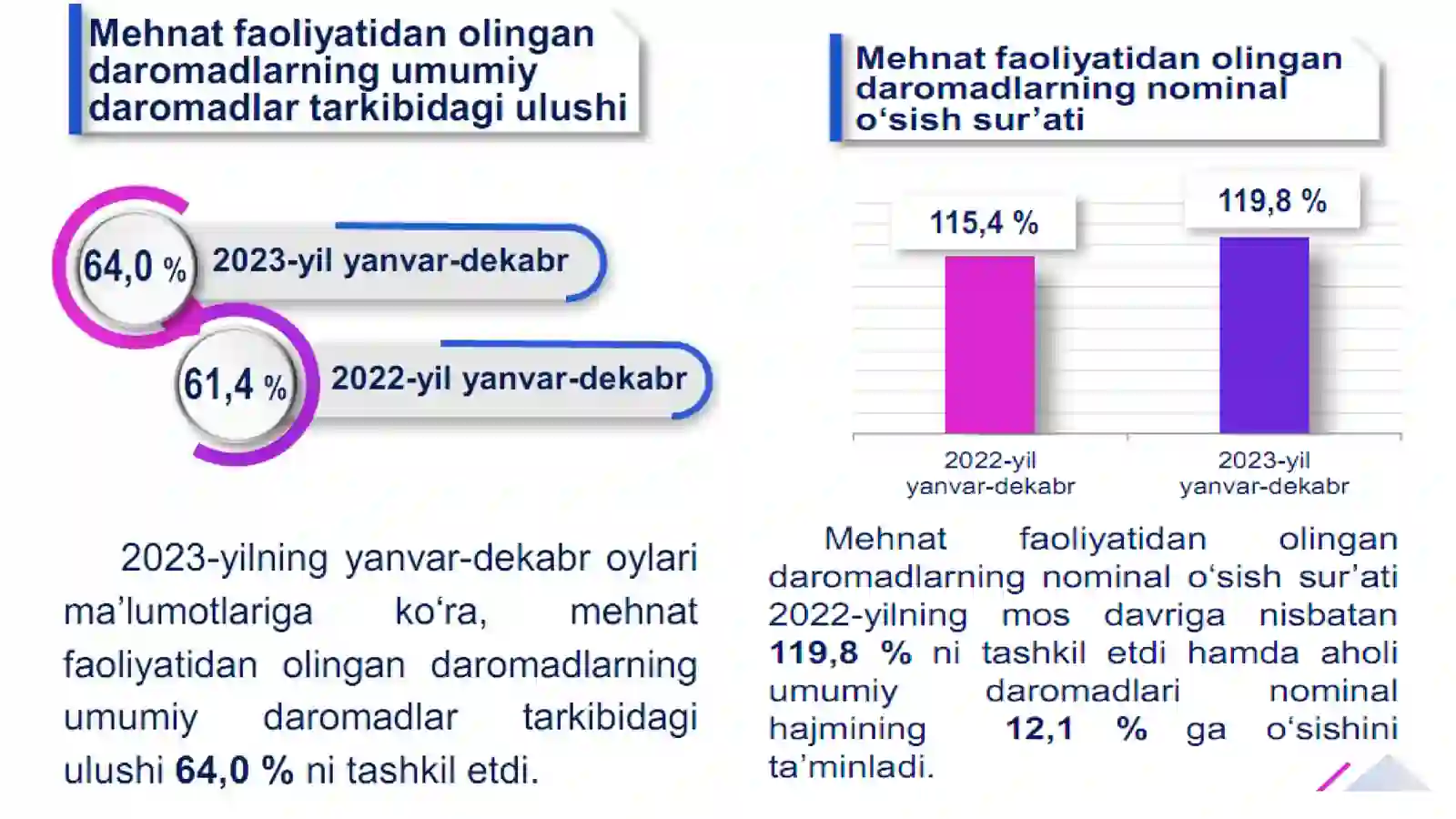 Mehnat faoliyatidan olingan daromadlarning umumiy daromadlar tarkibidagi ulushi

64,0 % 2023-yil yanvar-dekabr

61,4 % 2022-yil yanvar-dekabr

2023-yilning yanvar-dekabr oylari ma’lumotlariga ko‘ra, mehnat faoliyatidan olingan daromadlarning umumiy daromadlar tarkibidagi ulushi 64,0 % ni tashkil etdi.

Mehnat faoliyatidan olingan daromadlarning nominal o‘sish sur’ati

115,4 %

119,8 %

2022-yil yanvar-dekabr

2023-yil yanvar-dekabr

Mehnat faoliyatidan olingan daromadlarning nominal o‘sish sur’ati 2022-yilning mos davriga nisbatan 119,8 % ni tashkil etdi hamda aholi umumiy daromadlari nominal hajmining 12,1 % ga o‘sishini ta’minladi.